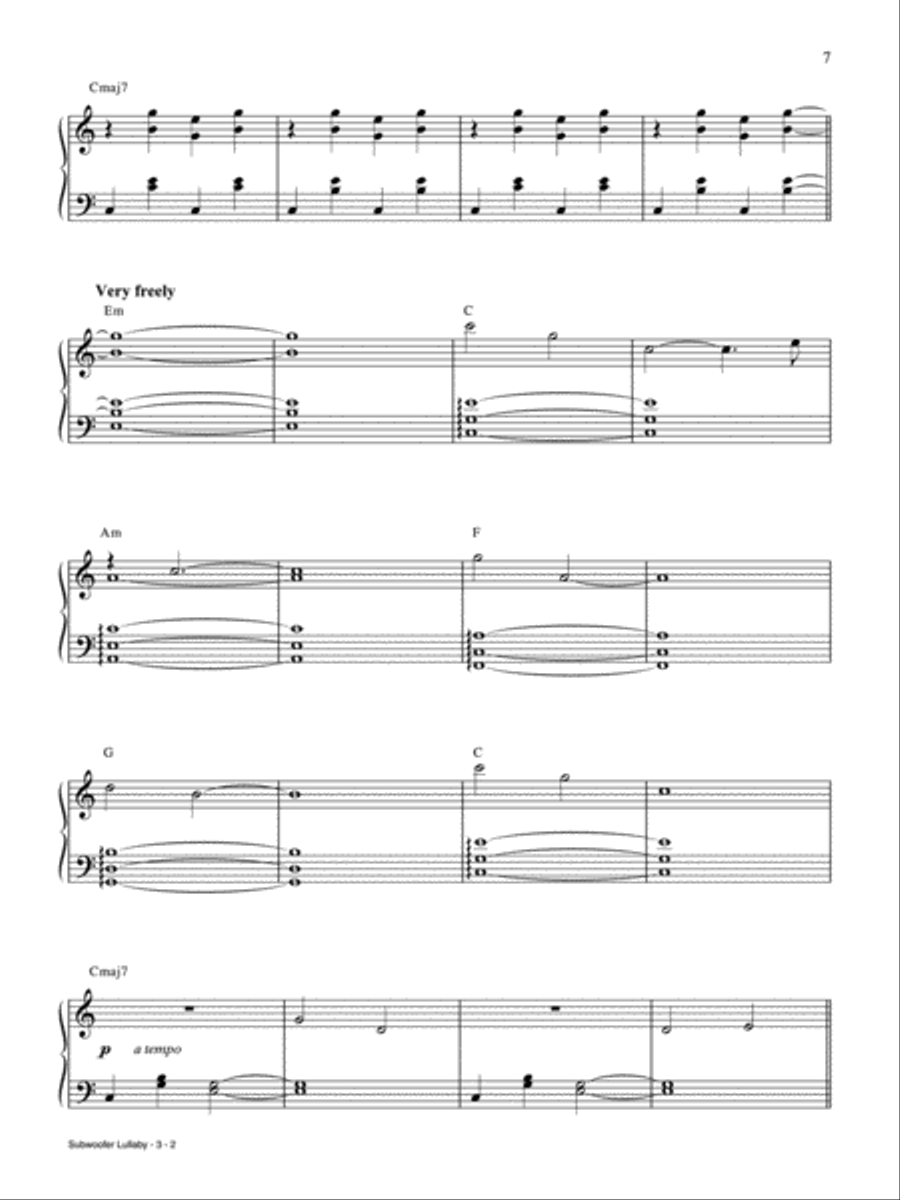 7

Cmaj7

Very freely

Em

C

Am

F

G

C

Cmaj7

p a tempo

Subwoofer Lullaby - 3 - 2